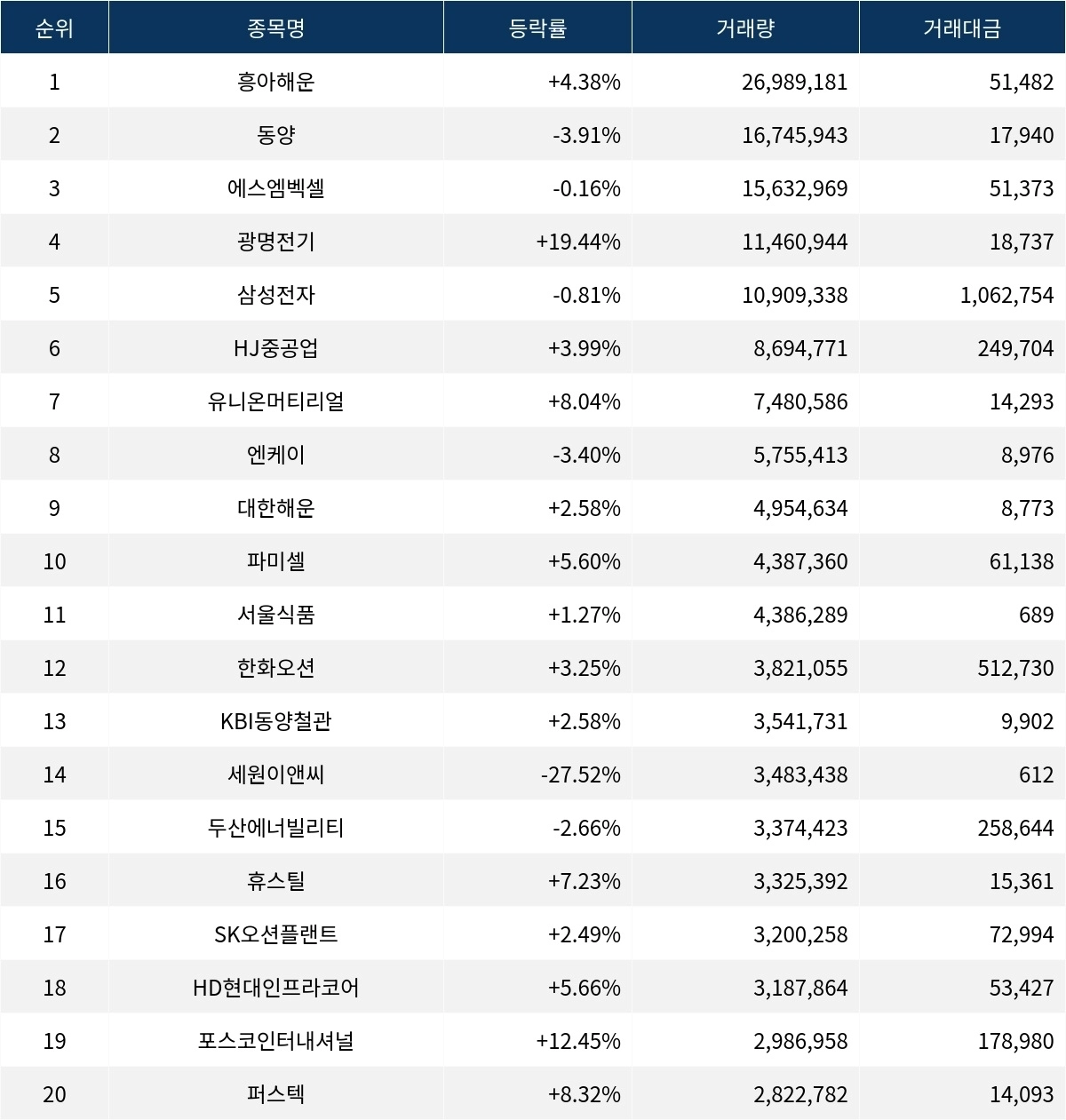 | 순위 | 종목명 | 등락률 | 거래량 | 거래대금 |
|---|---|---|---|---|
| 1 | 흥아해운 | +4.38% | 26,989,181 | 51,482 |
| 2 | 동양 | -3.91% | 16,745,943 | 17,940 |
| 3 | 에스엠벡셀 | -0.16% | 15,632,969 | 51,373 |
| 4 | 광명전기 | +19.44% | 11,460,944 | 18,737 |
| 5 | 삼성전자 | -0.81% | 10,909,338 | 1,062,754 |
| 6 | HJ중공업 | +3.99% | 8,694,771 | 249,704 |
| 7 | 유니온머티리얼 | +8.04% | 7,480,586 | 14,293 |
| 8 | 엔케이 | -3.40% | 5,755,413 | 8,976 |
| 9 | 대한해운 | +2.58% | 4,954,634 | 8,773 |
| 10 | 파미셀 | +5.60% | 4,387,360 | 61,138 |
| 11 | 서울식품 | +1.27% | 4,386,289 | 689 |
| 12 | 한화오션 | +3.25% | 3,821,055 | 512,730 |
| 13 | KBI동양철관 | +2.58% | 3,541,731 | 9,902 |
| 14 | 세원이앤씨 | -27.52% | 3,483,438 | 612 |
| 15 | 두산에너빌리티 | -2.66% | 3,374,423 | 258,644 |
| 16 | 휴스틸 | +7.23% | 3,325,392 | 15,361 |
| 17 | SK오션플랜트 | +2.49% | 3,200,258 | 72,994 |
| 18 | HD현대인프라코어 | +5.66% | 3,187,864 | 53,427 |
| 19 | 포스코인터내셔널 | +12.45% | 2,986,958 | 178,980 |
| 20 | 퍼스텍 | +8.32% | 2,822,782 | 14,093 |